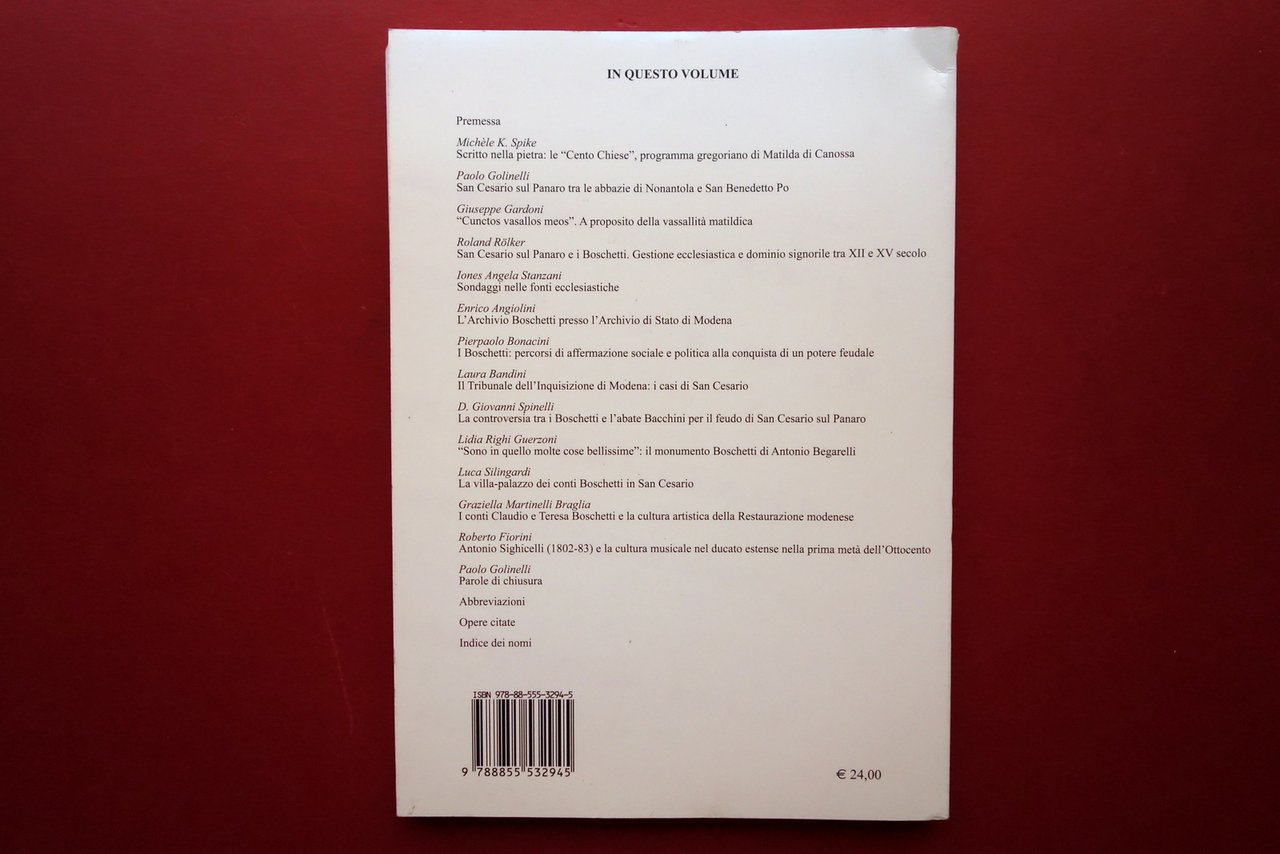 IN QUESTO VOLUME

Premessa

Michèle K. Spike
Scritto nella pietra: le "Cento Chiese", programma gregoriano di Matilda di Canossa

Paolo Golinelli
San Cesario sul Panaro tra le abbazie di Nonantola e San Benedetto Po

Giuseppe Gardoni
"Cunctos vasallos meos". A proposito della vassallità matildica

Roland Rölker
San Cesario sul Panaro e i Boschetti. Gestione ecclesiastica e dominio signorile tra XII e XV secolo

Iones Angela Stanzani
Sondaggi nelle fonti ecclesiastiche

Enrico Angiolini
L'Archivio Boschetti presso l'Archivio di Stato di Modena

Pierpaolo Bonacini
I Boschetti: percorsi di affermazione sociale e politica alla conquista di un potere feudale

Laura Bandini
Il Tribunale dell'Inquisizione di Modena: i casi di San Cesario

D. Giovanni Spinelli
La controversia tra i Boschetti e l'abate Bacchini per il feudo di San Cesario sul Panaro

Lidia Righi Guerzoni
"Sono in quello molte cose bellissime": il monumento Boschetti di Antonio Begarelli

Luca Silingardi
La villa-palazzo dei conti Boschetti in San Cesario

Graziella Martinelli Braglia
I conti Claudio e Teresa Boschetti e la cultura artistica della Restaurazione modenese

Roberto Fiorini
Antonio Sighicelli (1802-83) e la cultura musicale nel ducato estense nella prima metà dell'Ottocento

Paolo Golinelli
Parole di chiusura

Abbreviazioni

Opere citate

Indice dei nomi

ISBN 978-88-555-3294-5
9 788855 532945

€ 24,00